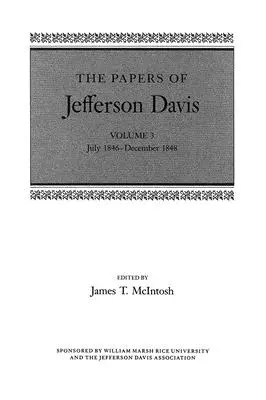 THE PAPERS OF
Jefferson Davis

VOLUME 3
July 1846–December 1848

EDITED BY
James T. McIntosh

SPONSORED BY WILLIAM MARSH RICE UNIVERSITY
AND THE JEFFERSON DAVIS ASSOCIATION